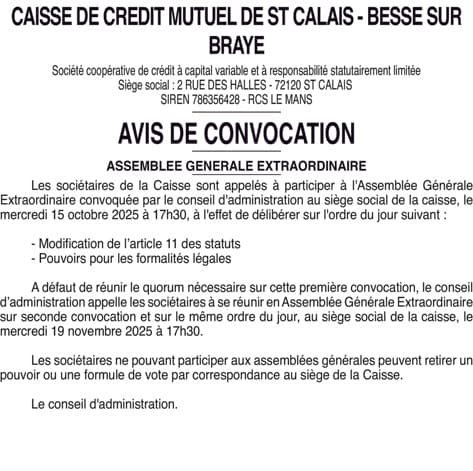 CAISSE DE CREDIT MUTUEL DE ST CALAIS - BESSE SUR BRAYE

Société coopérative de crédit à capital variable et à responsabilité statutairement limitée
Siège social : 2 RUE DES HALLES - 72120 ST CALAIS
SIREN 786356428 - RCS LE MANS

AVIS DE CONVOCATION

ASSEMBLEE GENERALE EXTRAORDINAIRE

Les sociétaires de la Caisse sont appelés à participer à l'Assemblée Générale Extraordinaire convoquée par le conseil d'administration au siège social de la caisse, le mercredi 15 octobre 2025 à 17h30, à l'effet de délibérer sur l'ordre du jour suivant :

- Modification de l'article 11 des statuts
- Pouvoirs pour les formalités légales

A défaut de réunir le quorum nécessaire sur cette première convocation, le conseil d'administration appelle les sociétaires à se réunir en Assemblée Générale Extraordinaire sur seconde convocation et sur le même ordre du jour, au siège social de la caisse, le mercredi 19 novembre 2025 à 17h30.

Les sociétaires ne pouvant participer aux assemblées générales peuvent retirer un pouvoir ou une formule de vote par correspondance au siège de la Caisse.

Le conseil d'administration.